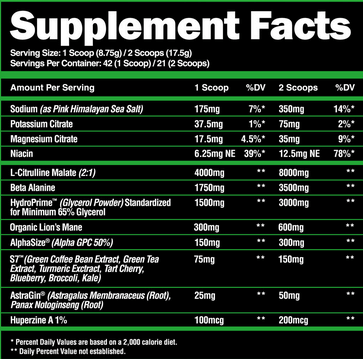 Supplement Facts
Serving Size: 1 Scoop (8.75g) / 2 Scoops (17.5g)
Servings Per Container: 42 (1 Scoop) / 21 (2 Scoops)

| Amount Per Serving | 1 Scoop | %DV | 2 Scoops | %DV |
|---|---|---|---|---|
| Sodium (as Pink Himalayan Sea Salt) | 175mg | 7%* | 350mg | 14%* |
| Potassium Citrate | 37.5mg | 1%* | 75mg | 2%* |
| Magnesium Citrate | 17.5mg | 4.5%* | 35mg | 9%* |
| Niacin | 6.25mg NE | 39%* | 12.5mg NE | 78%* |
| L-Citrulline Malate (2:1) | 4000mg | ** | 8000mg | ** |
| Beta Alanine | 1750mg | ** | 3500mg | ** |
| HydroPrime™ (Glycerol Powder) Standardized for Minimum 65% Glycerol | 1500mg | ** | 3000mg | ** |
| Organic Lion's Mane | 300mg | ** | 600mg | ** |
| AlphaSize® (Alpha GPC 50%) | 150mg | ** | 300mg | ** |
| S7™ (Green Coffee Bean Extract, Green Tea Extract, Turmeric Exctract, Tart Cherry, Blueberry, Broccoli, Kale) | 75mg | ** | 150mg | ** |
| AstraGin® (Astragalus Membranaceus (Root), Panax Notoginseng (Root) | 25mg | ** | 50mg | ** |
| Huperzine A 1% | 100mcg | ** | 200mcg | ** |

* Percent Daily Values are based on a 2,000 calorie diet.
** Daily Percent Value not established.